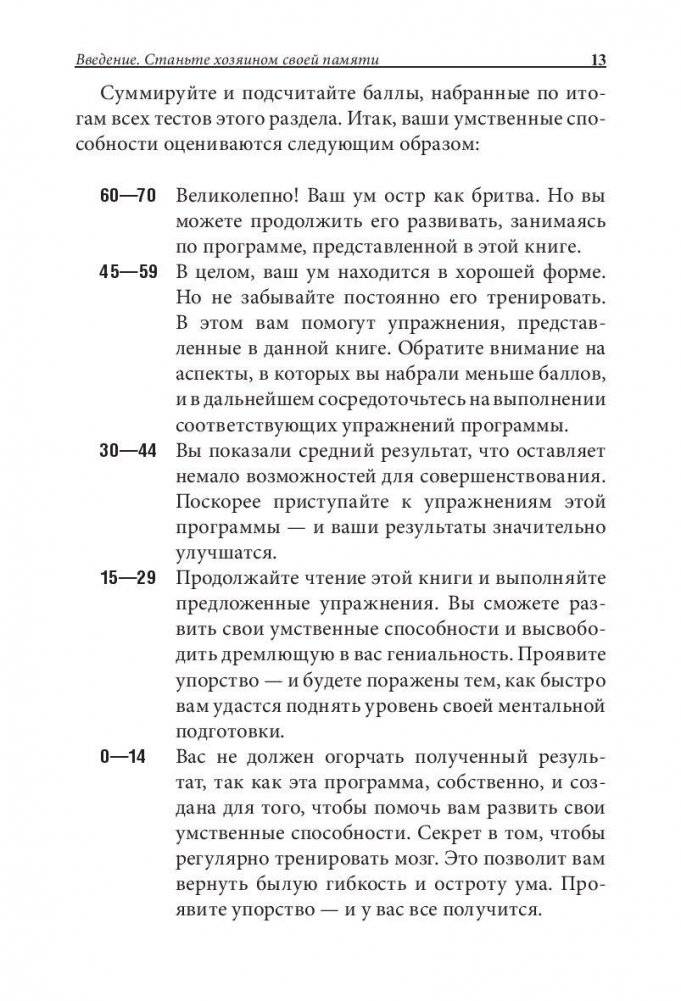 Введение. Станьте хозяином своей памяти 13

Суммируйте и подсчитайте баллы, набранные по итогам всех тестов этого раздела. Итак, ваши умственные способности оцениваются следующим образом:

60—70 Великолепно! Ваш ум остр как бритва. Но вы можете продолжить его развивать, занимаясь по программе, представленной в этой книге.

45—59 В целом, ваш ум находится в хорошей форме. Но не забывайте постоянно его тренировать. В этом вам помогут упражнения, представленные в данной книге. Обратите внимание на аспекты, в которых вы набрали меньше баллов, и в дальнейшем сосредоточьтесь на выполнении соответствующих упражнений программы.

30—44 Вы показали средний результат, что оставляет немало возможностей для совершенствования. Поскорее приступайте к упражнениям этой программы — и ваши результаты значительно улучшатся.

15—29 Продолжайте чтение этой книги и выполняйте предложенные упражнения. Вы сможете развить свои умственные способности и высвободить дремлющую в вас гениальность. Проявите упорство — и будете поражены тем, как быстро вам удастся поднять уровень своей ментальной подготовки.

0—14 Вас не должен огорчать полученный результат, так как эта программа, собственно, и создана для того, чтобы помочь вам развить свои умственные способности. Секрет в том, чтобы регулярно тренировать мозг. Это позволит вам вернуть былую гибкость и остроту ума. Проявите упорство — и у вас все получится.